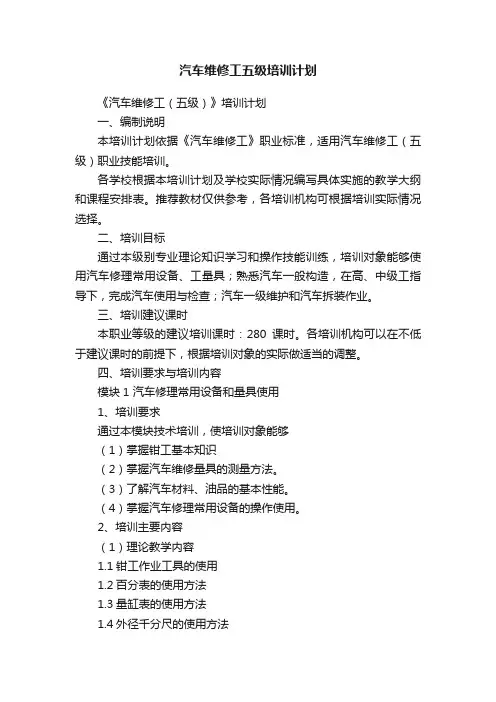 汽车维修工五级培训计划

《汽车维修工（五级）》培训计划

一、编制说明

本培训计划依据《汽车维修工》职业标准，适用汽车维修工（五级）职业技能培训。

各学校根据本培训计划及学校实际情况编写具体实施的教学大纲和课程安排表。推荐教材仅供参考，各培训机构可根据培训实际情况选择。

二、培训目标

通过本级别专业理论知识学习和操作技能训练，培训对象能够使用汽车修理常用设备、工量具；熟悉汽车一般构造，在高、中级工指导下，完成汽车使用与检查；汽车一级维护和汽车拆装作业。

三、培训建议课时

本职业等级的建议培训课时：280 课时。各培训机构可以在不低于建议课时的前提下，根据培训对象的实际做适当的调整。

四、培训要求与培训内容

模块 1 汽车修理常用设备和量具使用

1、培训要求

通过本模块技术培训，使培训对象能够

（1）掌握钳工基本知识

（2）掌握汽车维修量具的测量方法。

（3）了解汽车材料、油品的基本性能。

（4）掌握汽车修理常用设备的操作使用。

2、培训主要内容

（1）理论教学内容

1.1 钳工作业工具的使用

1.2 百分表的使用方法

1.3 量缸表的使用方法

1.4 外径千分尺的使用方法